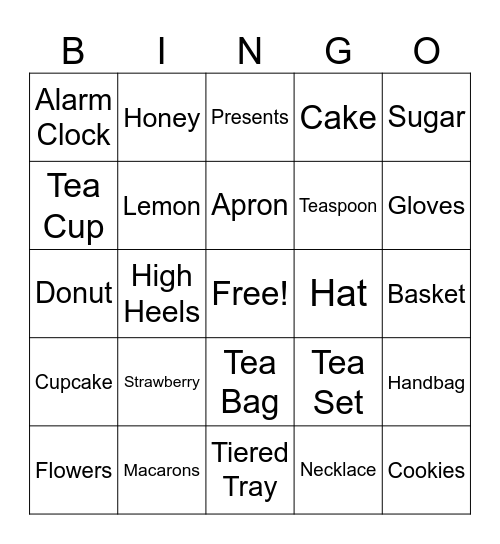 | B | I | N | G | O |
|---|---|---|---|---|
| Alarm Clock | Honey | Presents | Cake | Sugar |
| Tea Cup | Lemon | Apron | Teaspoon | Gloves |
| Donut | High Heels | Free! | Hat | Basket |
| Cupcake | Strawberry | Tea Bag | Tea Set | Handbag |
| Flowers | Macarons | Tiered Tray | Necklace | Cookies |